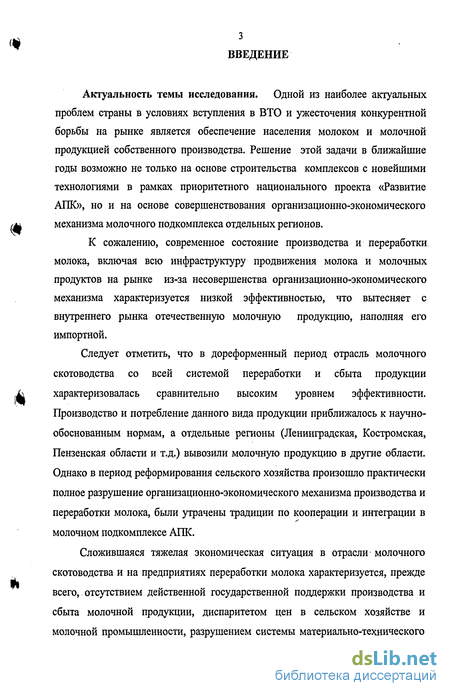 3

ВВЕДЕНИЕ

Актуальность темы исследования. Одной из наиболее актуальных проблем страны в условиях вступления в ВТО и ужесточения конкурентной борьбы на рынке является обеспечение населения молоком и молочной продукцией собственного производства. Решение этой задачи в ближайшие годы возможно не только на основе строительства комплексов с новейшими технологиями в рамках приоритетного национального проекта «Развитие АПК», но и на основе совершенствования организационно-экономического механизма молочного подкомплекса отдельных регионов.

К сожалению, современное состояние производства и переработки молока, включая всю инфраструктуру продвижения молока и молочных продуктов на рынке из-за несовершенства организационно-экономического механизма характеризуется низкой эффективностью, что вытесняет с внутреннего рынка отечественную молочную продукцию, наполняя его импортной.

Следует отметить, что в дореформенный период отрасль молочного скотоводства со всей системой переработки и сбыта продукции характеризовалась сравнительно высоким уровнем эффективности. Производство и потребление данного вида продукции приближалось к научно-обоснованным нормам, а отдельные регионы (Ленинградская, Костромская, Пензенская области и т.д.) вывозили молочную продукцию в другие области. Однако в период реформирования сельского хозяйства произошло практически полное разрушение организационно-экономического механизма производства и переработки молока, были утрачены традиции по кооперации и интеграции в молочном подкомплексе АПК.

Сложившаяся тяжелая экономическая ситуация в отрасли молочного скотоводства и на предприятиях переработки молока характеризуется, прежде всего, отсутствием действенной государственной поддержки производства и сбыта молочной продукции, диспаритетом цен в сельском хозяйстве и молочной промышленности, разрушением системы материально-технического

dsLib.net
библиотека диссертаций